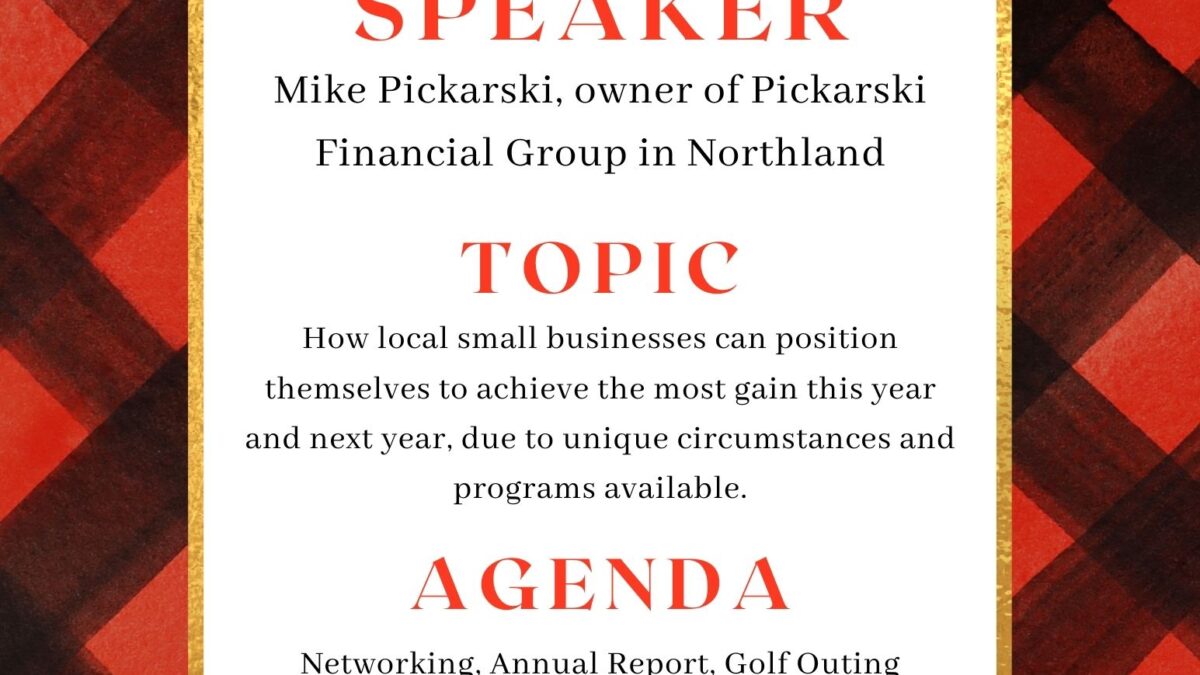 SPEAKER

Mike Pickarski, owner of Pickarski Financial Group in Northland

TOPIC

How local small businesses can position themselves to achieve the most gain this year and next year, due to unique circumstances and programs available.

AGENDA

Networking, Annual Report, Golf Outing